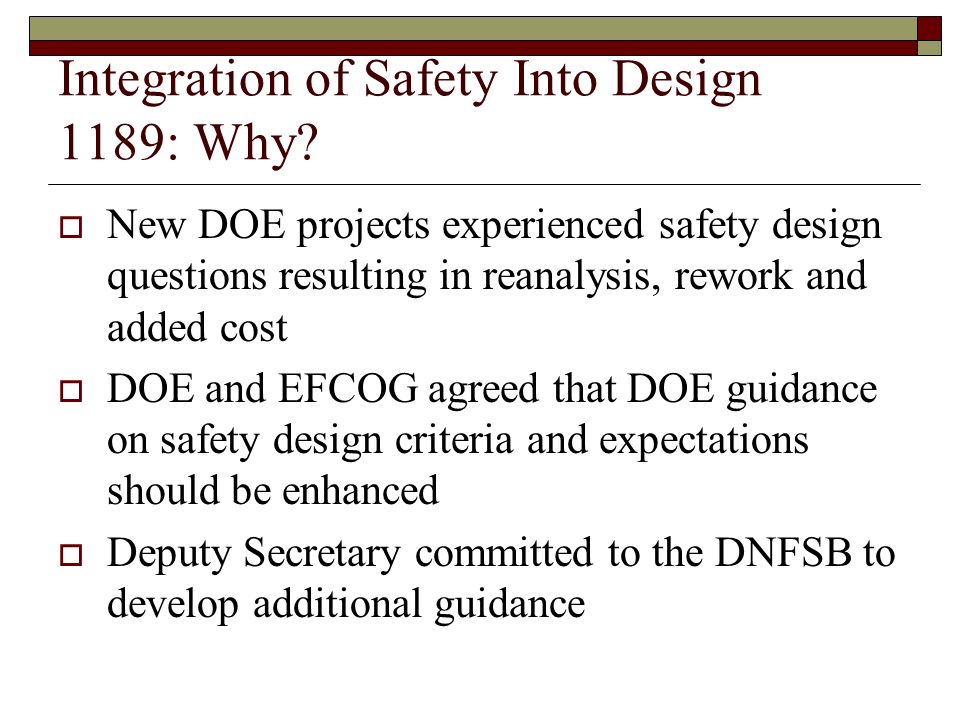 Integration of Safety Into Design 1189: Why?

New DOE projects experienced safety design questions resulting in reanalysis, rework and added cost

DOE and EFCOG agreed that DOE guidance on safety design criteria and expectations should be enhanced

Deputy Secretary committed to the DNFSB to develop additional guidance